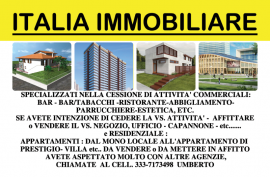 ITALIA IMMOBILIARE

SPECIALIZZATI NELLA CESSIONE DI ATTIVITA' COMMERCIALI: BAR - BAR/TABACCHI -RISTORANTE-ABBIGLIAMENTO-PARRUCCHIERE-ESTETICA, ETC.
SE AVETE INTENZIONE DI CEDERE LA VS. ATTIVITA' - AFFITTARE o VENDERE IL VS. NEGOZIO, UFFICIO - CAPANNONE - etc.......
e RESIDENZIALE :
APPARTAMENTI : DAL MONO LOCALE ALL'APPARTAMENTO DI PRESTIGIO- VILLA etc.. DA VENDERE o DA METTERE IN AFFITTO
AVETE ASPETTATO MOLTO CON ALTRE AGENZIE,
CHIAMATE AL CELL. 333-7173498 UMBERTO